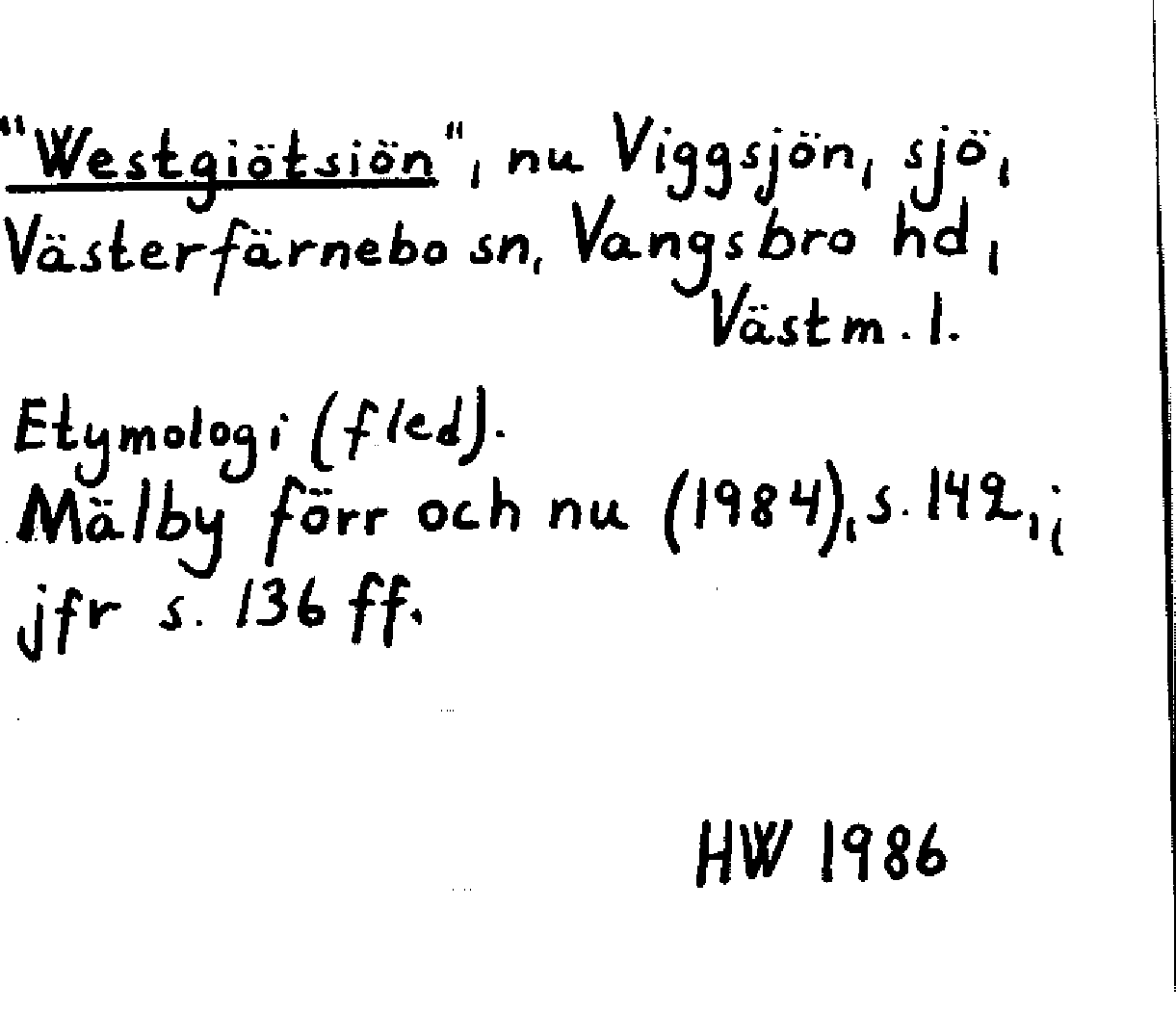 "Westgiötsiön", nu Viggsjön, sjö, Västerfärnebo sn, Vangsbro hd, Västm. l.

Etymologi (fled).
Mälby förr och nu (1984), s. 142,; jfr s. 136 ff.

HW 1986